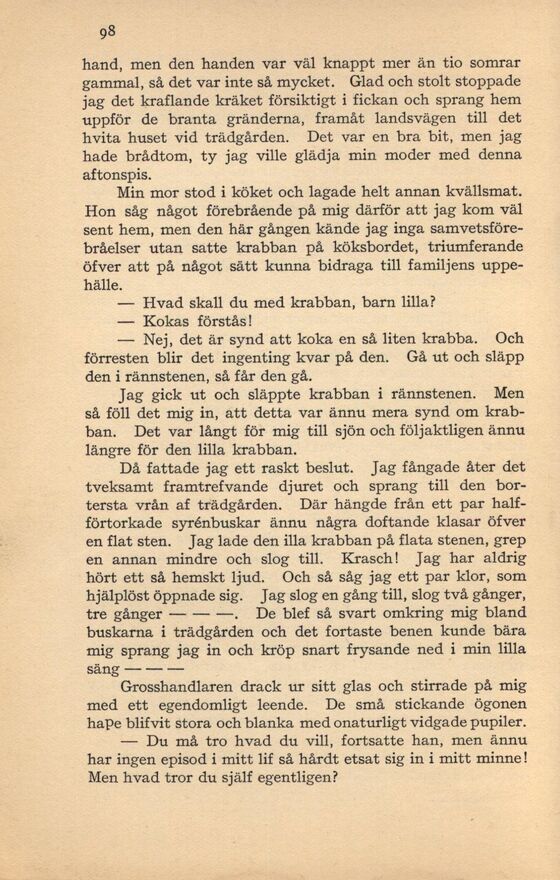 98

hand, men den handen var väl knappt mer än tio somrar gammal, så det var inte så mycket. Glad och stolt stoppade jag det kraflande kräket försiktigt i fickan och sprang hem uppför de branta gränderna, framåt landsvägen till det hvita huset vid trädgården. Det var en bra bit, men jag hade brådtom, ty jag ville glädja min moder med denna aftonspis.

Min mor stod i köket och lagade helt annan kvällsmat. Hon såg något förebrående på mig därför att jag kom väl sent hem, men den här gången kände jag inga samvetsförebråelser utan satte krabban på köksbordet, triumferande öfver att på något sätt kunna bidraga till familjens uppehälle.

— Hvad skall du med krabban, barn lilla?

— Kokas förstås!

— Nej, det är synd att koka en så liten krabba. Och förresten blir det ingenting kvar på den. Gå ut och släpp den i rännstenen, så får den gå.

Jag gick ut och släppte krabban i rännstenen. Men så föll det mig in, att detta var ännu mera synd om krabban. Det var långt för mig till sjön och följaktligen ännu längre för den lilla krabban.

Då fattade jag ett raskt beslut. Jag fångade åter det tveksamt framtrefvande djuret och sprang till den bortersta vrån af trädgården. Där hängde från ett par halfförtorkade syrénbuskar ännu några doftande klasar öfver en flat sten. Jag lade den illa krabban på flata stenen, grep en annan mindre och slog till. Krasch! Jag har aldrig hört ett så hemskt ljud. Och så såg jag ett par klor, som hjälplöst öppnade sig. Jag slog en gång till, slog två gånger, tre gånger — — —. De blef så svart omkring mig bland buskarna i trädgården och det fortaste benen kunde bära mig sprang jag in och kröp snart frysande ned i min lilla säng — — —

Grosshandlaren drack ur sitt glas och stirrade på mig med ett egendomligt leende. De små stickande ögonen hape blifvit stora och blanka med onaturligt vidgade pupiler.

— Du må tro hvad du vill, fortsatte han, men ännu har ingen episod i mitt lif så hårdt etsat sig in i mitt minne! Men hvad tror du själf egentligen?